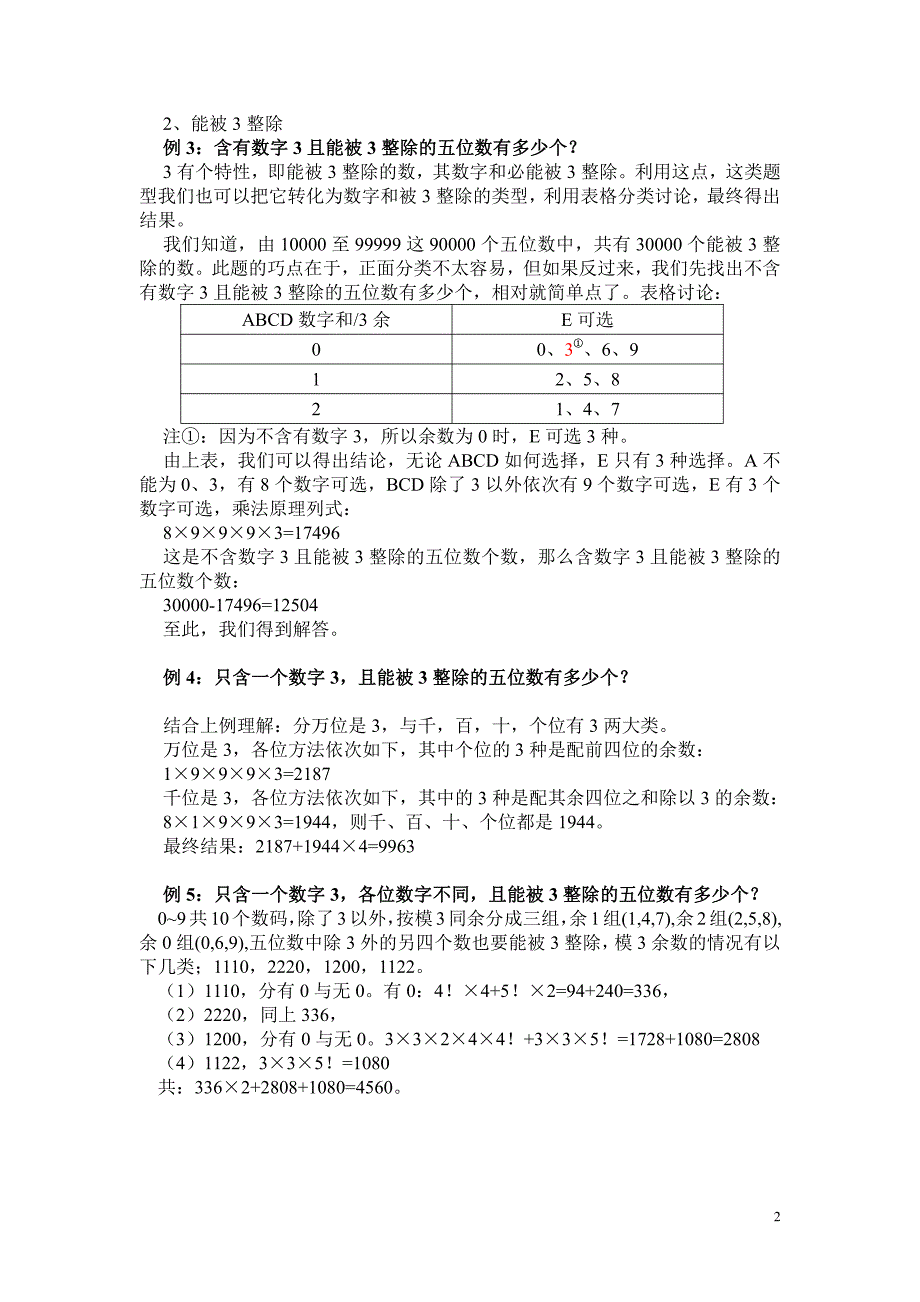 2、能被 3 整除

例 3：含有数字 3 且能被 3 整除的五位数有多少个？

3 有个特性，即能被 3 整除的数，其数字和必能被 3 整除。利用这点，这类题型我们也可以把它转化为数字和被 3 整除的类型，利用表格分类讨论，最终得出结果。

我们知道，由 10000 至 99999 这 90000 个五位数中，共有 30000 个能被 3 整除的数。此题的巧点在于，正面分类不太容易，但如果反过来，我们先找出不含有数字 3 且能被 3 整除的五位数有多少个，相对就简单点了。表格讨论：

| ABCD 数字和/3 余 | E 可选 |
|---|---|
| 0 | 0、3①、6、9 |
| 1 | 2、5、8 |
| 2 | 1、4、7 |

注①：因为不含有数字 3，所以余数为 0 时，E 可选 3 种。

由上表，我们可以得出结论，无论 ABCD 如何选择，E 只有 3 种选择。A 不能为 0、3，有 8 个数字可选，BCD 除了 3 以外依次有 9 个数字可选，E 有 3 个数字可选，乘法原理列式：

8×9×9×9×3=17496

这是不含数字 3 且能被 3 整除的五位数个数，那么含数字 3 且能被 3 整除的五位数个数：

30000-17496=12504

至此，我们得到解答。

例 4：只含一个数字 3，且能被 3 整除的五位数有多少个？

结合上例理解：分万位是 3，与千，百，十，个位有 3 两大类。

万位是 3，各位方法依次如下，其中个位的 3 种是配前四位的余数：

1×9×9×9×3=2187

千位是 3，各位方法依次如下，其中的 3 种是配其余四位之和除以 3 的余数：

8×1×9×9×3=1944，则千、百、十、个位都是 1944。

最终结果：2187+1944×4=9963

例 5：只含一个数字 3，各位数字不同，且能被 3 整除的五位数有多少个？

0~9 共 10 个数码，除了 3 以外，按模 3 同余分成三组，余 1 组(1,4,7),余 2 组(2,5,8),余 0 组(0,6,9),五位数中除 3 外的另四个数也要能被 3 整除，模 3 余数的情况有以下几类；1110，2220，1200，1122。

（1）1110，分有 0 与无 0。有 0：4！×4+5！×2=94+240=336，

（2）2220，同上 336，

（3）1200，分有 0 与无 0。3×3×2×4×4！+3×3×5！=1728+1080=2808

（4）1122，3×3×5！=1080

共：336×2+2808+1080=4560。

2